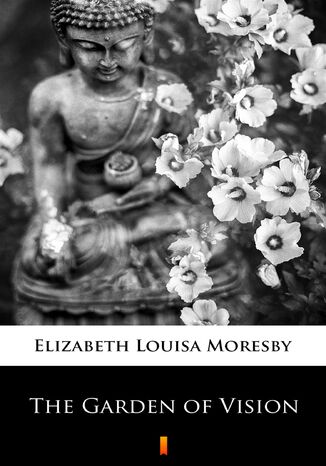 Elizabeth Louisa Moresby

The Garden of Vision